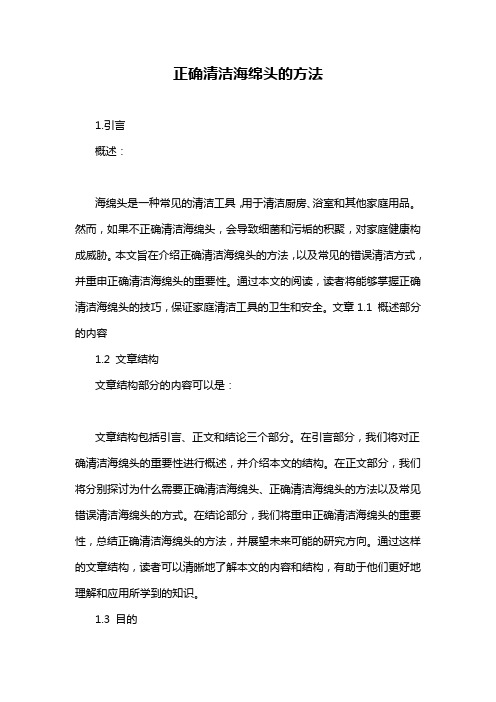 正确清洁海绵头的方法

1.引言

概述：

海绵头是一种常见的清洁工具，用于清洁厨房、浴室和其他家庭用品。然而，如果不正确清洁海绵头，会导致细菌和污垢的积聚，对家庭健康构成威胁。本文旨在介绍正确清洁海绵头的方法，以及常见的错误清洁方式，并重申正确清洁海绵头的重要性。通过本文的阅读，读者将能够掌握正确清洁海绵头的技巧，保证家庭清洁工具的卫生和安全。文章 1.1 概述部分的内容

1.2 文章结构

文章结构部分的内容可以是：

文章结构包括引言、正文和结论三个部分。在引言部分，我们将对正确清洁海绵头的重要性进行概述，并介绍本文的结构。在正文部分，我们将分别探讨为什么需要正确清洁海绵头、正确清洁海绵头的方法以及常见错误清洁海绵头的方式。在结论部分，我们将重申正确清洁海绵头的重要性，总结正确清洁海绵头的方法，并展望未来可能的研究方向。通过这样的文章结构，读者可以清晰地了解本文的内容和结构，有助于他们更好地理解和应用所学到的知识。

1.3 目的